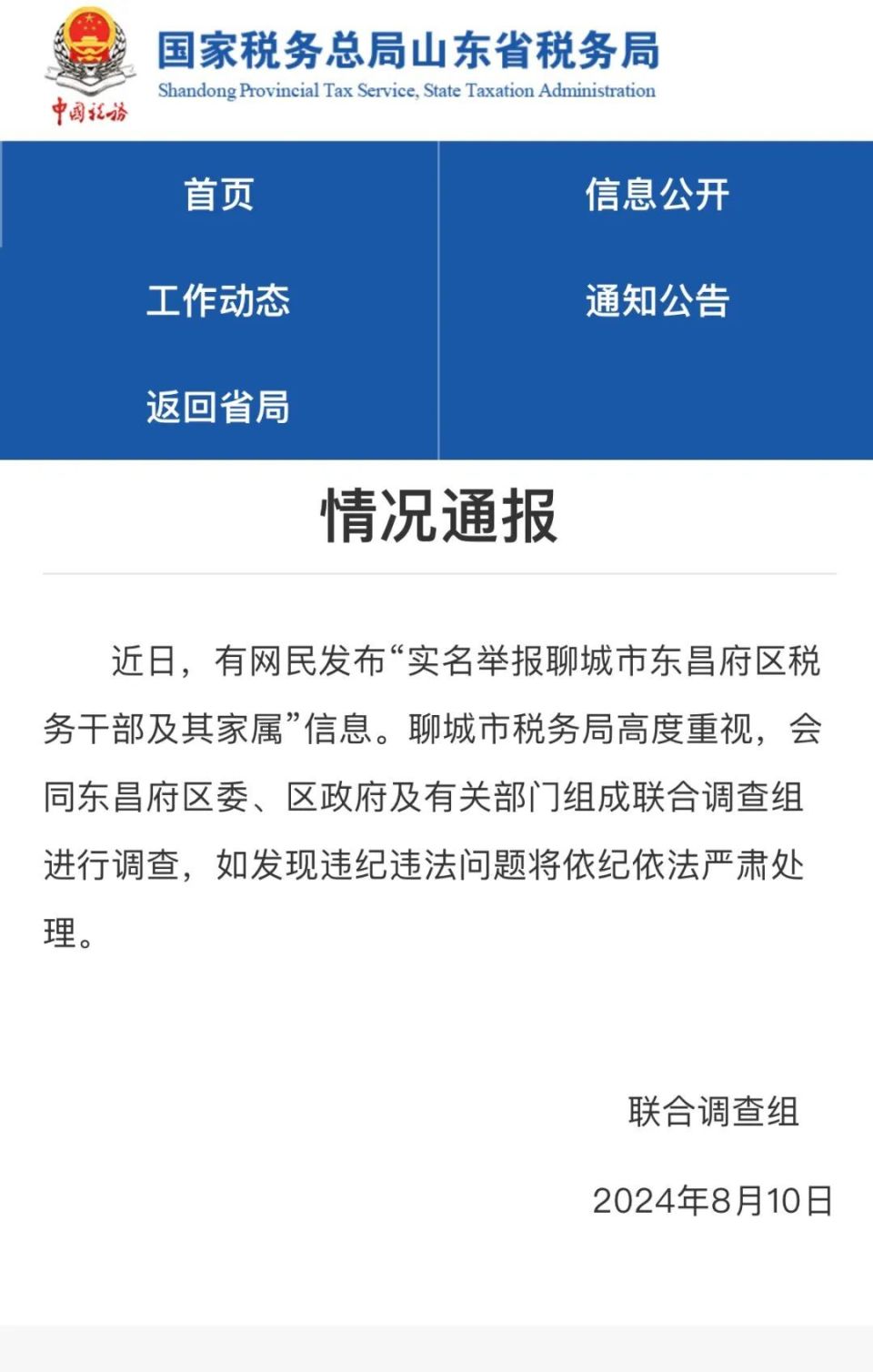 中国税务

国家税务总局山东省税务局
Shandong Provincial Tax Service, State Taxation Administration

首页
信息公开
工作动态
通知公告
返回省局

情况通报

近日，有网民发布“实名举报聊城市东昌府区税务干部及其家属”信息。聊城市税务局高度重视，会同东昌府区委、区政府及有关部门组成联合调查组进行调查，如发现违纪违法问题将依纪依法严肃处理。

联合调查组

2024年8月10日